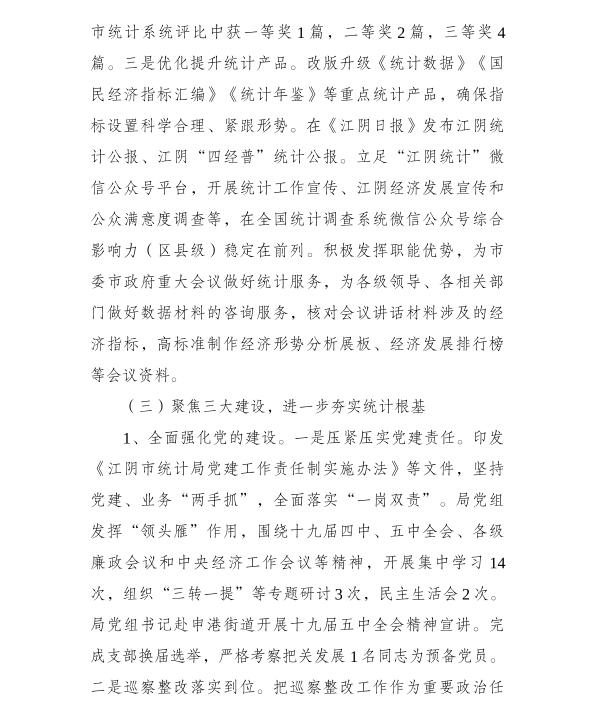 市统计系统评比中获一等奖1篇，二等奖2篇，三等奖4篇。三是优化提升统计产品。改版升级《统计数据》《国民经济指标汇编》《统计年鉴》等重点统计产品，确保指标设置科学合理、紧跟形势。在《江阴日报》发布江阴统计公报、江阴“四经普”统计公报。立足“江阴统计”微信公众号平台，开展统计工作宣传、江阴经济发展宣传和公众满意度调查等，在全国统计调查系统微信公众号综合影响力（区县级）稳定在前列。积极发挥职能优势，为市委市政府重大会议做好统计服务，为各级领导、各相关部门做好数据材料的咨询服务，核对会议讲话材料涉及的经济指标，高标准制作经济形势分析展板、经济发展排行榜等会议资料。

（三）聚焦三大建设，进一步夯实统计根基

1、全面强化党的建设。一是压紧压实党建责任。印发《江阴市统计局党建工作责任制实施办法》等文件，坚持党建、业务“两手抓”，全面落实“一岗双责”。局党组发挥“领头雁”作用，围绕十九届四中、五中全会、各级廉政会议和中央经济工作会议等精神，开展集中学习14次，组织“三转一提”等专题研讨3次，民主生活会2次。局党组书记赴申港街道开展十九届五中全会精神宣讲。完成支部换届选举，严格考察把关发展1名同志为预备党员。二是巡察整改落实到位。把巡察整改工作作为重要政治任